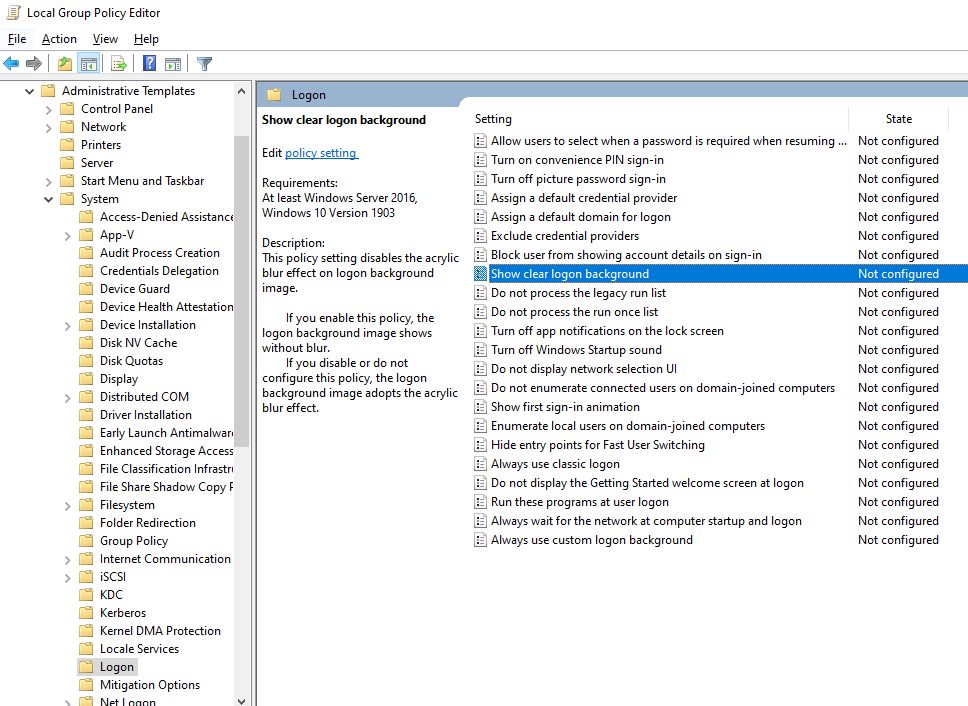 Local Group Policy Editor

File Action View Help

Administrative Templates
Control Panel
Network
Printers
Server
Start Menu and Taskbar
System
Access-Denied Assistance
App-V
Audit Process Creation
Credentials Delegation
Device Guard
Device Health Attestation
Device Installation
Disk NV Cache
Disk Quotas
Display
Distributed COM
Driver Installation
Early Launch Antimalware
Enhanced Storage Access
File Classification Infrastr
File Share Shadow Copy P
Filesystem
Folder Redirection
Group Policy
Internet Communication
iSCSI
KDC
Kerberos
Kernel DMA Protection
Locale Services
Logon
Mitigation Options
Net Logon

Logon

Show clear logon background

Edit policy setting

Requirements:
At least Windows Server 2016, Windows 10 Version 1903

Description:
This policy setting disables the acrylic blur effect on logon background image.

If you enable this policy, the logon background image shows without blur.
If you disable or do not configure this policy, the logon background image adopts the acrylic blur effect.

| Setting | State |
|---|---|
| Allow users to select when a password is required when resuming ... | Not configured |
| Turn on convenience PIN sign-in | Not configured |
| Turn off picture password sign-in | Not configured |
| Assign a default credential provider | Not configured |
| Assign a default domain for logon | Not configured |
| Exclude credential providers | Not configured |
| Block user from showing account details on sign-in | Not configured |
| Show clear logon background | Not configured |
| Do not process the legacy run list | Not configured |
| Do not process the run once list | Not configured |
| Turn off app notifications on the lock screen | Not configured |
| Turn off Windows Startup sound | Not configured |
| Do not display network selection UI | Not configured |
| Do not enumerate connected users on domain-joined computers | Not configured |
| Show first sign-in animation | Not configured |
| Enumerate local users on domain-joined computers | Not configured |
| Hide entry points for Fast User Switching | Not configured |
| Always use classic logon | Not configured |
| Do not display the Getting Started welcome screen at logon | Not configured |
| Run these programs at user logon | Not configured |
| Always wait for the network at computer startup and logon | Not configured |
| Always use custom logon background | Not configured |